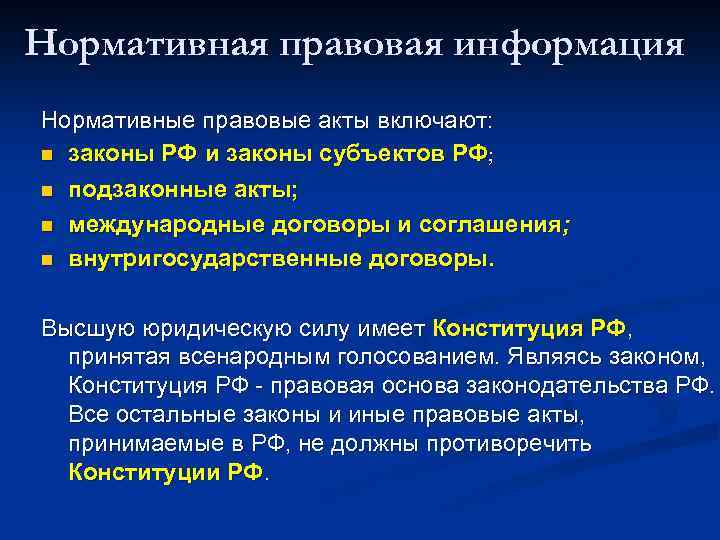 Нормативная правовая информация

Нормативные правовые акты включают:
- законы РФ и законы субъектов РФ;
- подзаконные акты;
- международные договоры и соглашения;
- внутригосударственные договоры.

Высшую юридическую силу имеет Конституция РФ, принятая всенародным голосованием. Являясь законом, Конституция РФ - правовая основа законодательства РФ. Все остальные законы и иные правовые акты, принимаемые в РФ, не должны противоречить Конституции РФ.